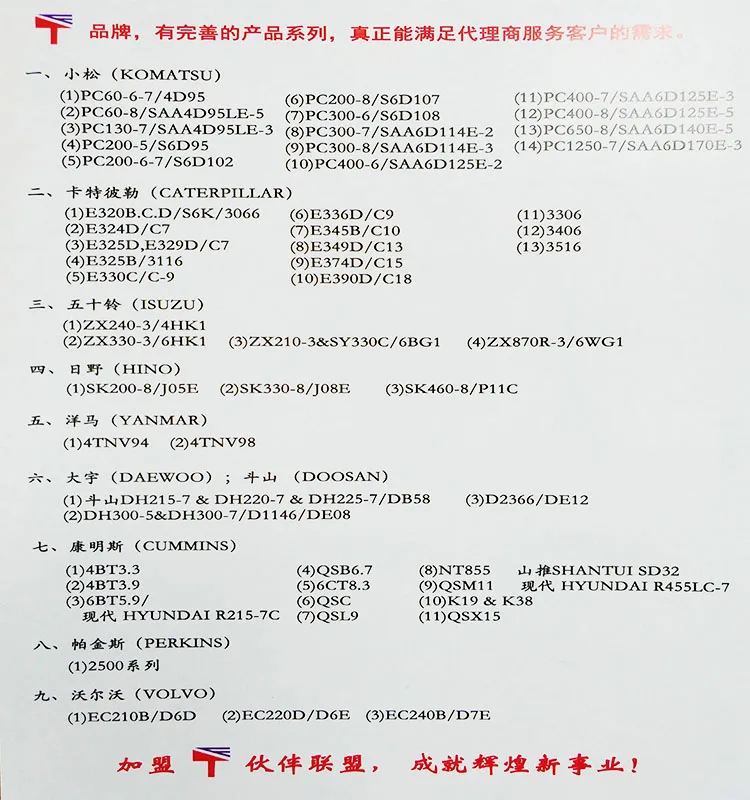 品牌，有完善的产品系列，真正能满足代理商服务客户的需求。

一、小松（KOMATSU）

(1)PC60-6-7/4D95
(2)PC60-8/SAA4D95LE-5
(3)PC130-7/SAA4D95LE-3
(4)PC200-5/S6D95
(5)PC200-6-7/S6D102

(6)PC200-8/S6D107
(7)PC300-6/S6D108
(8)PC300-7/SAA6D114E-2
(9)PC300-8/SAA6D114E-3
(10)PC400-6/SAA6D125E-2

(11)PC400-7/SAA6D125E-3
(12)PC400-8/SAA6D125E-5
(13)PC650-8/SAA6D140E-5
(14)PC1250-7/SAA6D170E-3

二、卡特彼勒（CATERPILLAR）

(1)E320B.C.D/S6K/3066
(2)E324D/C7
(3)E325D,E329D/C7
(4)E325B/3116
(5)E330C/C-9

(6)E336D/C9
(7)E345B/C10
(8)E349D/C13
(9)E374D/C15
(10)E390D/C18

(11)3306
(12)3406
(13)3516

三、五十铃（ISUZU）

(1)ZX240-3/4HK1
(2)ZX330-3/6HK1 (3)ZX210-3&SY330C/6BG1 (4)ZX870R-3/6WG1

四、日野（HINO）

(1)SK200-8/J05E (2)SK330-8/J08E (3)SK460-8/P11C

五、洋马（YANMAR）

(1)4TNV94 (2)4TNV98

六、大宇（DAEWOO）；斗山（DOOSAN）

(1)斗山DH215-7 & DH220-7 & DH225-7/DB58 (3)D2366/DE12
(2)DH300-5&DH300-7/D1146/DE08

七、康明斯（CUMMINS）

(1)4BT3.3
(2)4BT3.9
(3)6BT5.9/
现代 HYUNDAI R215-7C

(4)QSB6.7
(5)6CT8.3
(6)QSC
(7)QSL9

(8)NT855 山推SHANTUI SD32
(9)QSM11 现代 HYUNDAI R455LC-7
(10)K19 & K38
(11)QSX15

八、帕金斯（PERKINS）

(1)2500系列

九、沃尔沃（VOLVO）

(1)EC210B/D6D (2)EC220D/D6E (3)EC240B/D7E

加盟 伙伴联盟，成就辉煌新事业！